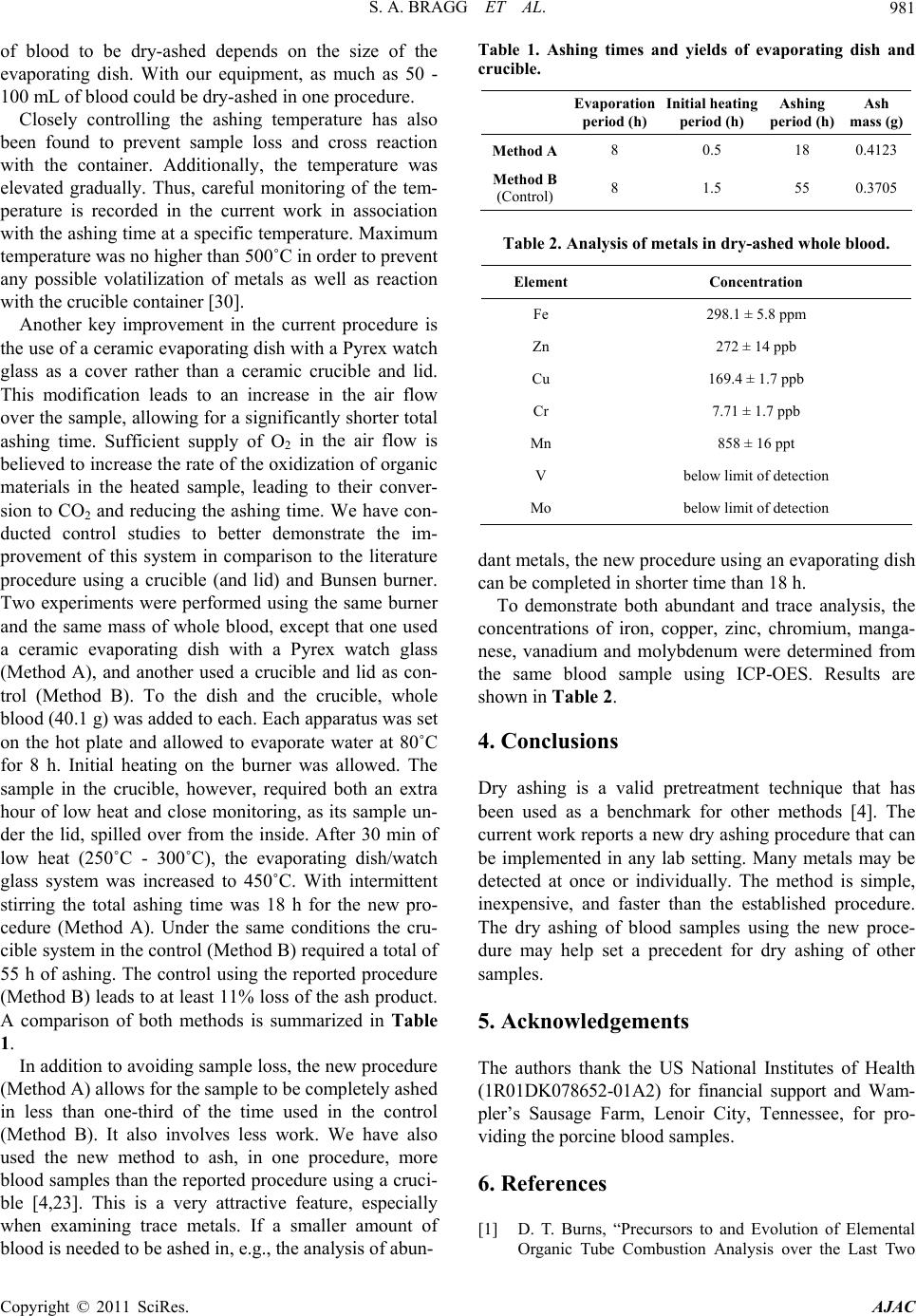 S. A. BRAGG ET AL.

981

of blood to be dry-ashed depends on the size of the evaporating dish. With our equipment, as much as 50 - 100 mL of blood could be dry-ashed in one procedure.

Closely controlling the ashing temperature has also been found to prevent sample loss and cross reaction with the container. Additionally, the temperature was elevated gradually. Thus, careful monitoring of the temperature is recorded in the current work in association with the ashing time at a specific temperature. Maximum temperature was no higher than 500˚C in order to prevent any possible volatilization of metals as well as reaction with the crucible container [30].

Another key improvement in the current procedure is the use of a ceramic evaporating dish with a Pyrex watch glass as a cover rather than a ceramic crucible and lid. This modification leads to an increase in the air flow over the sample, allowing for a significantly shorter total ashing time. Sufficient supply of $O_2$ in the air flow is believed to increase the rate of the oxidization of organic materials in the heated sample, leading to their conversion to $CO_2$ and reducing the ashing time. We have conducted control studies to better demonstrate the improvement of this system in comparison to the literature procedure using a crucible (and lid) and Bunsen burner. Two experiments were performed using the same burner and the same mass of whole blood, except that one used a ceramic evaporating dish with a Pyrex watch glass (Method A), and another used a crucible and lid as control (Method B). To the dish and the crucible, whole blood (40.1 g) was added to each. Each apparatus was set on the hot plate and allowed to evaporate water at 80˚C for 8 h. Initial heating on the burner was allowed. The sample in the crucible, however, required both an extra hour of low heat and close monitoring, as its sample under the lid, spilled over from the inside. After 30 min of low heat (250˚C - 300˚C), the evaporating dish/watch glass system was increased to 450˚C. With intermittent stirring the total ashing time was 18 h for the new procedure (Method A). Under the same conditions the crucible system in the control (Method B) required a total of 55 h of ashing. The control using the reported procedure (Method B) leads to at least 11% loss of the ash product. A comparison of both methods is summarized in Table 1.

In addition to avoiding sample loss, the new procedure (Method A) allows for the sample to be completely ashed in less than one-third of the time used in the control (Method B). It also involves less work. We have also used the new method to ash, in one procedure, more blood samples than the reported procedure using a crucible [4,23]. This is a very attractive feature, especially when examining trace metals. If a smaller amount of blood is needed to be ashed in, e.g., the analysis of abun-

Table 1. Ashing times and yields of evaporating dish and crucible.

| | Evaporation period (h) | Initial heating period (h) | Ashing period (h) | Ash mass (g) |
|---|---|---|---|---|
| Method A | 8 | 0.5 | 18 | 0.4123 |
| Method B (Control) | 8 | 1.5 | 55 | 0.3705 |

Table 2. Analysis of metals in dry-ashed whole blood.

| Element | Concentration |
|---|---|
| Fe | 298.1 ± 5.8 ppm |
| Zn | 272 ± 14 ppb |
| Cu | 169.4 ± 1.7 ppb |
| Cr | 7.71 ± 1.7 ppb |
| Mn | 858 ± 16 ppt |
| V | below limit of detection |
| Mo | below limit of detection |

dant metals, the new procedure using an evaporating dish can be completed in shorter time than 18 h.

To demonstrate both abundant and trace analysis, the concentrations of iron, copper, zinc, chromium, manganese, vanadium and molybdenum were determined from the same blood sample using ICP-OES. Results are shown in Table 2.

4. Conclusions

Dry ashing is a valid pretreatment technique that has been used as a benchmark for other methods [4]. The current work reports a new dry ashing procedure that can be implemented in any lab setting. Many metals may be detected at once or individually. The method is simple, inexpensive, and faster than the established procedure. The dry ashing of blood samples using the new procedure may help set a precedent for dry ashing of other samples.

5. Acknowledgements

The authors thank the US National Institutes of Health (1R01DK078652-01A2) for financial support and Wampler's Sausage Farm, Lenoir City, Tennessee, for providing the porcine blood samples.

6. References

[1] D. T. Burns, "Precursors to and Evolution of Elemental Organic Tube Combustion Analysis over the Last Two

Copyright © 2011 SciRes.

AJAC